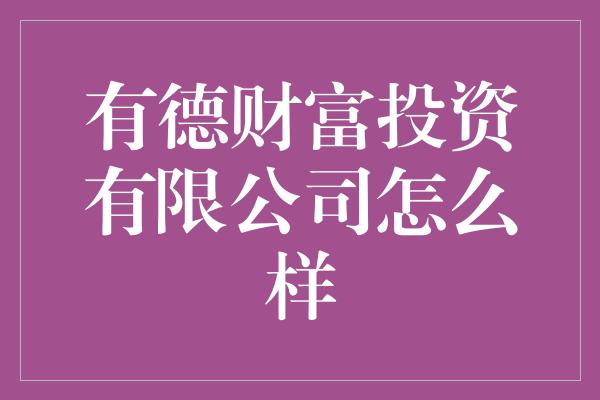 有德财富投资有限公司怎么样